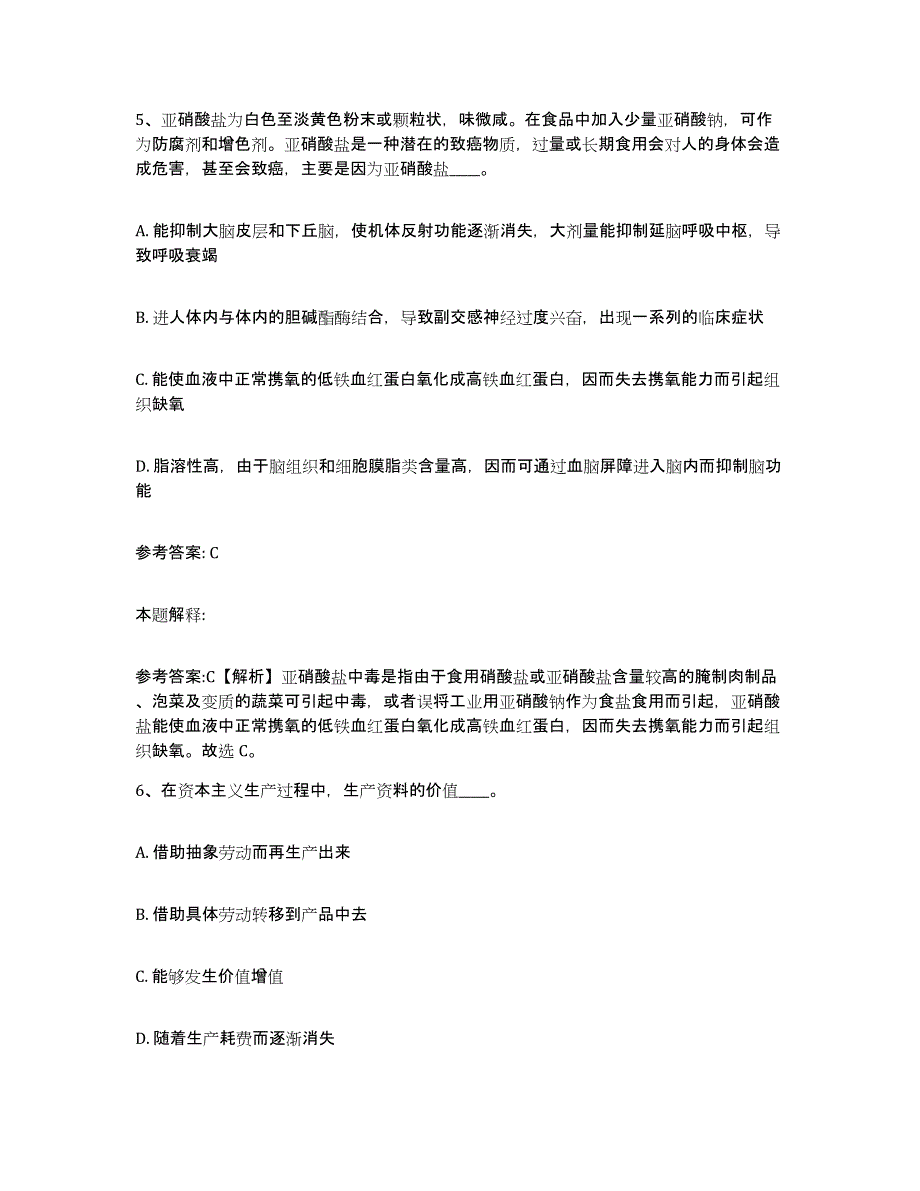 5、亚硝酸盐为白色至淡黄色粉末或颗粒状，味微咸。在食品中加入少量亚硝酸钠，可作为防腐剂和增色剂。亚硝酸盐是一种潜在的致癌物质，过量或长期食用会对人的身体会造成危害，甚至会致癌，主要是因为亚硝酸盐____。

A. 能抑制大脑皮层和下丘脑，使机体反射功能逐渐消失，大剂量能抑制延脑呼吸中枢，导致呼吸衰竭

B. 进人体内与体内的胆碱酯酶结合，导致副交感神经过度兴奋，出现一系列的临床症状

C. 能使血液中正常携氧的低铁血红蛋白氧化成高铁血红蛋白，因而失去携氧能力而引起组织缺氧

D. 脂溶性高，由于脑组织和细胞膜脂类含量高，因而可通过血脑屏障进入脑内而抑制脑功能

参考答案: C

本题解释:

参考答案:C【解析】亚硝酸盐中毒是指由于食用硝酸盐或亚硝酸盐含量较高的腌制肉制品、泡菜及变质的蔬菜可引起中毒，或者误将工业用亚硝酸钠作为食盐食用而引起，亚硝酸盐能使血液中正常携氧的低铁血红蛋白氧化成高铁血红蛋白，因而失去携氧能力而引起组织缺氧。故选 C。

6、在资本主义生产过程中，生产资料的价值____。

A. 借助抽象劳动而再生产出来

B. 借助具体劳动转移到产品中去

C. 能够发生价值增值

D. 随着生产耗费而逐渐消失